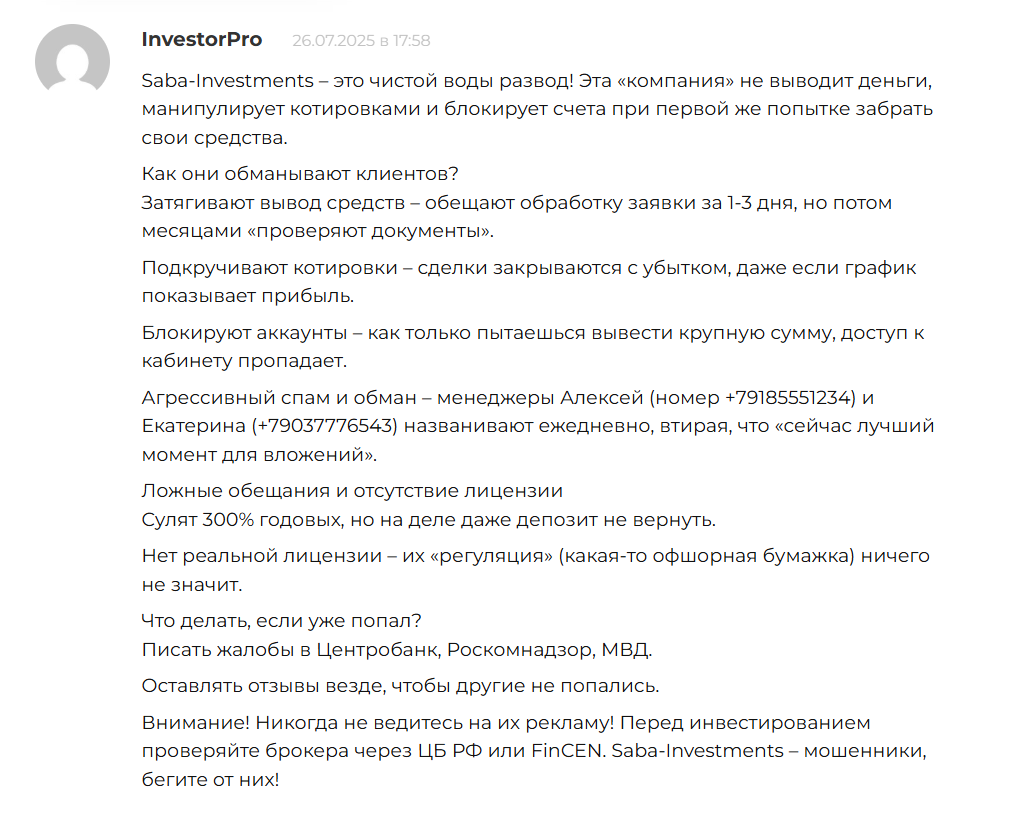 InvestorPro 26.07.2025 в 17:58

Saba-Investments – это чистой воды развод! Эта «компания» не выводит деньги, манипулирует котировками и блокирует счета при первой же попытке забрать свои средства.

Как они обманывают клиентов?
Затягивают вывод средств – обещают обработку заявки за 1-3 дня, но потом месяцами «проверяют документы».

Подкручивают котировки – сделки закрываются с убытком, даже если график показывает прибыль.

Блокируют аккаунты – как только пытаешься вывести крупную сумму, доступ к кабинету пропадает.

Агрессивный спам и обман – менеджеры Алексей (номер +79185551234) и Екатерина (+79037776543) названивают ежедневно, втирая, что «сейчас лучший момент для вложений».

Ложные обещания и отсутствие лицензии
Сулят 300% годовых, но на деле даже депозит не вернуть.

Нет реальной лицензии – их «регуляция» (какая-то офшорная бумажка) ничего не значит.

Что делать, если уже попал?
Писать жалобы в Центробанк, Роскомнадзор, МВД.

Оставлять отзывы везде, чтобы другие не попались.

Внимание! Никогда не ведитесь на их рекламу! Перед инвестированием проверяйте брокера через ЦБ РФ или FinCEN. Saba-Investments – мошенники, бегите от них!